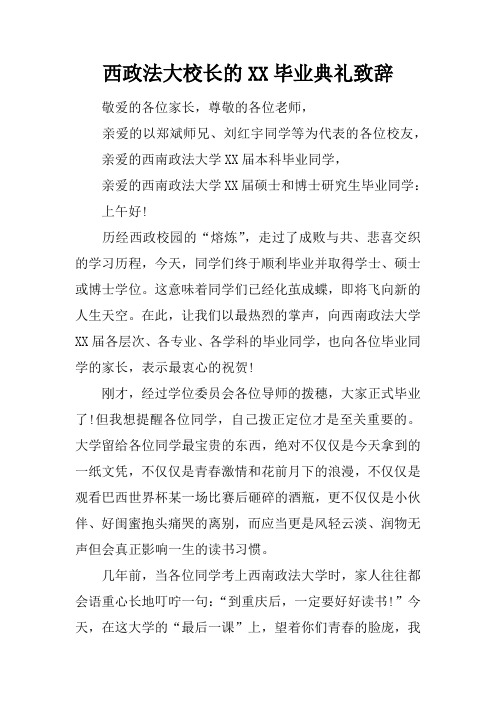 西政法大校长的XX毕业典礼致辞

敬爱的各位家长，尊敬的各位老师，

亲爱的以郑斌师兄、刘红宇同学等为代表的各位校友，

亲爱的西南政法大学XX届本科毕业同学，

亲爱的西南政法大学XX届硕士和博士研究生毕业同学：

上午好!

历经西政校园的“熔炼”，走过了成败与共、悲喜交织的学习历程，今天，同学们终于顺利毕业并取得学士、硕士或博士学位。这意味着同学们已经化茧成蝶，即将飞向新的人生天空。在此，让我们以最热烈的掌声，向西南政法大学XX届各层次、各专业、各学科的毕业同学，也向各位毕业同学的家长，表示最衷心的祝贺!

刚才，经过学位委员会各位导师的拨穗，大家正式毕业了!但我想提醒各位同学，自己拨正定位才是至关重要的。大学留给各位同学最宝贵的东西，绝对不仅仅是今天拿到的一纸文凭，不仅仅是青春激情和花前月下的浪漫，不仅仅是观看巴西世界杯某一场比赛后砸碎的酒瓶，更不仅仅是小伙伴、好闺蜜抱头痛哭的离别，而应当更是风轻云淡、润物无声但会真正影响一生的读书习惯。

几年前，当各位同学考上西南政法大学时，家人往往都会语重心长地叮咛一句：“到重庆后，一定要好好读书!”今天，在这大学的“最后一课”上，望着你们青春的脸庞，我